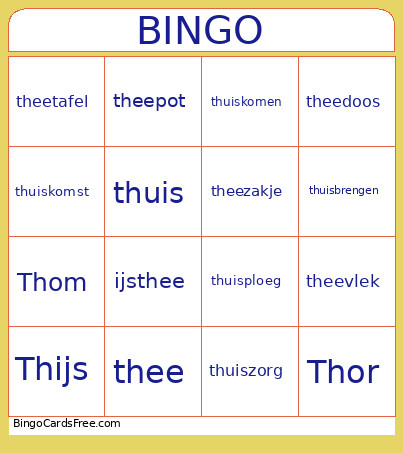 BINGO

| theetafel | theepot | thuiskomen | theedoos |
|---|---|---|---|
| thuiskomst | thuis | theezakje | thuisbrengen |
| Thom | ijsthee | thuisploeg | theevlek |
| Thijs | thee | thuiszorg | Thor |

BingoCardsFree.com